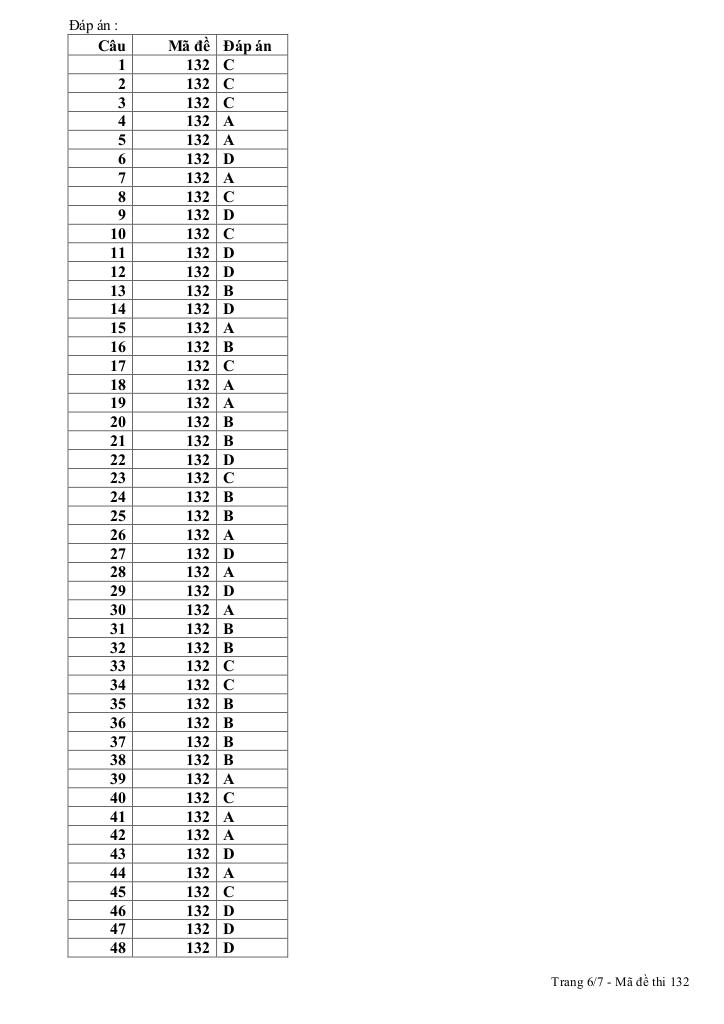 Đáp án :

| Câu | Mã đề | Đáp án |
|---|---|---|
| 1 | 132 | C |
| 2 | 132 | C |
| 3 | 132 | C |
| 4 | 132 | A |
| 5 | 132 | A |
| 6 | 132 | D |
| 7 | 132 | A |
| 8 | 132 | C |
| 9 | 132 | D |
| 10 | 132 | C |
| 11 | 132 | D |
| 12 | 132 | D |
| 13 | 132 | B |
| 14 | 132 | D |
| 15 | 132 | A |
| 16 | 132 | B |
| 17 | 132 | C |
| 18 | 132 | A |
| 19 | 132 | A |
| 20 | 132 | B |
| 21 | 132 | B |
| 22 | 132 | D |
| 23 | 132 | C |
| 24 | 132 | B |
| 25 | 132 | B |
| 26 | 132 | A |
| 27 | 132 | D |
| 28 | 132 | A |
| 29 | 132 | D |
| 30 | 132 | A |
| 31 | 132 | B |
| 32 | 132 | B |
| 33 | 132 | C |
| 34 | 132 | C |
| 35 | 132 | B |
| 36 | 132 | B |
| 37 | 132 | B |
| 38 | 132 | B |
| 39 | 132 | A |
| 40 | 132 | C |
| 41 | 132 | A |
| 42 | 132 | A |
| 43 | 132 | D |
| 44 | 132 | A |
| 45 | 132 | C |
| 46 | 132 | D |
| 47 | 132 | D |
| 48 | 132 | D |

Trang 6/7 - Mã đề thi 132